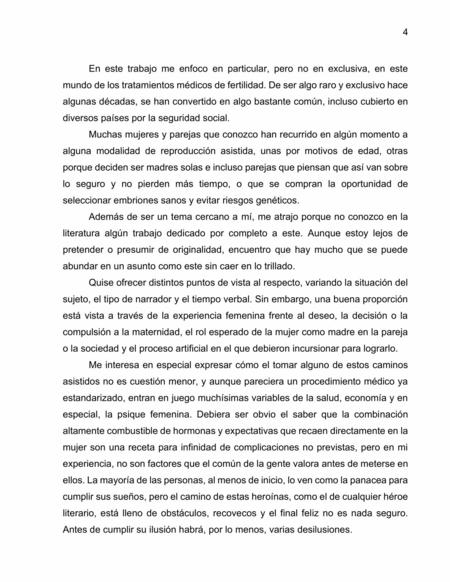 4

En este trabajo me enfoco en particular, pero no en exclusiva, en este mundo de los tratamientos médicos de fertilidad. De ser algo raro y exclusivo hace algunas décadas, se han convertido en algo bastante común, incluso cubierto en diversos países por la seguridad social.

Muchas mujeres y parejas que conozco han recurrido en algún momento a alguna modalidad de reproducción asistida, unas por motivos de edad, otras porque deciden ser madres solas e incluso parejas que piensan que así van sobre lo seguro y no pierden más tiempo, o que se compran la oportunidad de seleccionar embriones sanos y evitar riesgos genéticos.

Además de ser un tema cercano a mí, me atrajo porque no conozco en la literatura algún trabajo dedicado por completo a este. Aunque estoy lejos de pretender o presumir de originalidad, encuentro que hay mucho que se puede abundar en un asunto como este sin caer en lo trillado.

Quise ofrecer distintos puntos de vista al respecto, variando la situación del sujeto, el tipo de narrador y el tiempo verbal. Sin embargo, una buena proporción está vista a través de la experiencia femenina frente al deseo, la decisión o la compulsión a la maternidad, el rol esperado de la mujer como madre en la pareja o la sociedad y el proceso artificial en el que debieron incursionar para lograrlo.

Me interesa en especial expresar cómo el tomar alguno de estos caminos asistidos no es cuestión menor, y aunque pareciera un procedimiento médico ya estandarizado, entran en juego muchísimas variables de la salud, economía y en especial, la psique femenina. Debiera ser obvio el saber que la combinación altamente combustible de hormonas y expectativas que recaen directamente en la mujer son una receta para infinidad de complicaciones no previstas, pero en mi experiencia, no son factores que el común de la gente valora antes de meterse en ellos. La mayoría de las personas, al menos de inicio, lo ven como la panacea para cumplir sus sueños, pero el camino de estas heroínas, como el de cualquier héroe literario, está lleno de obstáculos, recovecos y el final feliz no es nada seguro. Antes de cumplir su ilusión habrá, por lo menos, varias desilusiones.